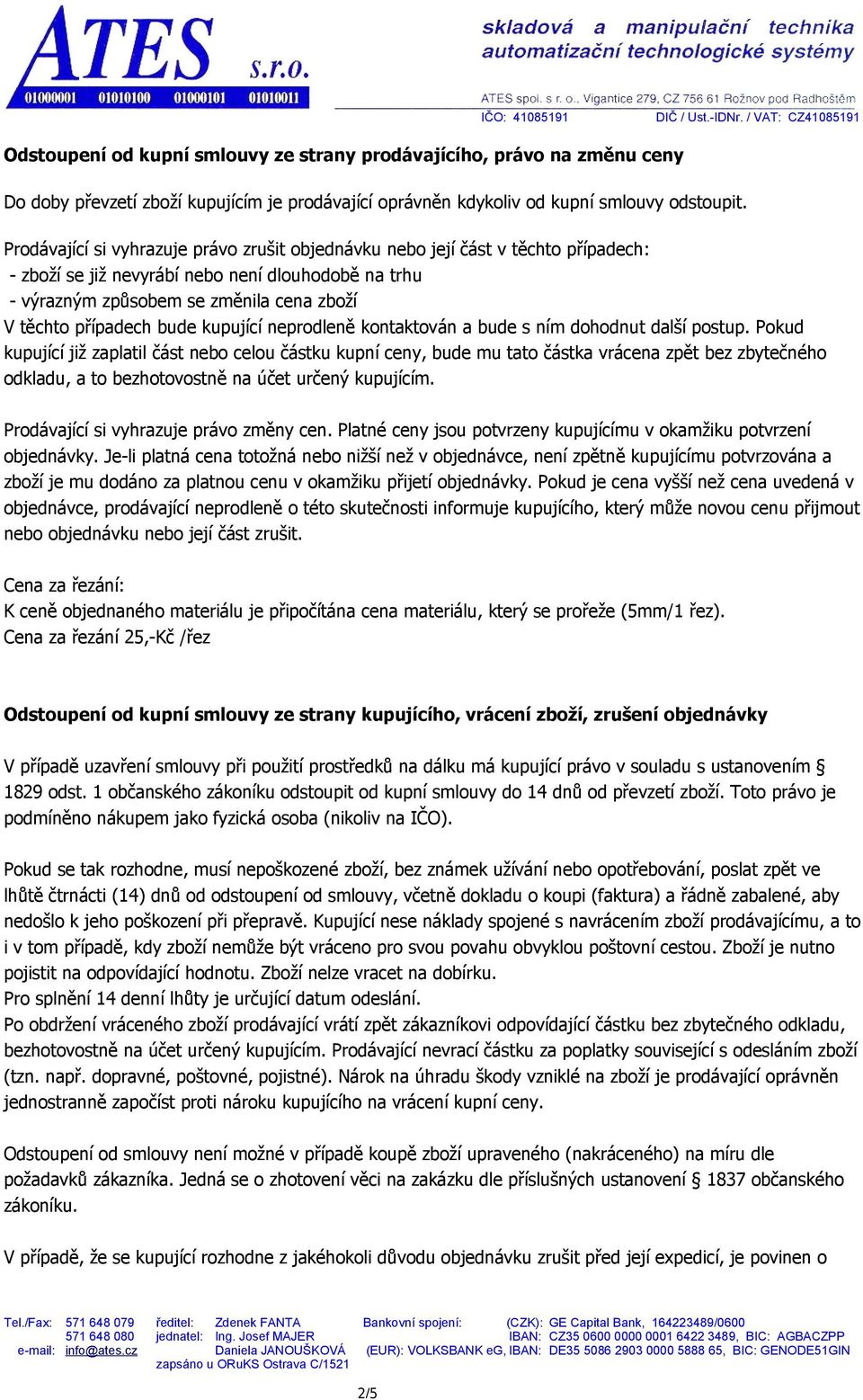 ATES s.r.o.
01000001 01010100 01000101 01010011

skladová a manipulační technika
automatizační technologické systémy

ATES spol. s r. o., Vigantice 279, CZ 756 61 Rožnov pod Radhoštěm
IČO: 41085191 DIČ / Ust.-IDNr. / VAT: CZ41085191

Odstoupení od kupní smlouvy ze strany prodávajícího, právo na změnu ceny

Do doby převzetí zboží kupujícím je prodávající oprávněn kdykoliv od kupní smlouvy odstoupit.

Prodávající si vyhrazuje právo zrušit objednávku nebo její část v těchto případech:
- zboží se již nevyrábí nebo není dlouhodobě na trhu
- výrazným způsobem se změnila cena zboží
V těchto případech bude kupující neprodleně kontaktován a bude s ním dohodnut další postup. Pokud kupující již zaplatil část nebo celou částku kupní ceny, bude mu tato částka vrácena zpět bez zbytečného odkladu, a to bezhotovostně na účet určený kupujícím.

Prodávající si vyhrazuje právo změny cen. Platné ceny jsou potvrzeny kupujícímu v okamžiku potvrzení objednávky. Je-li platná cena totožná nebo nižší než v objednávce, není zpětně kupujícímu potvrzována a zboží je mu dodáno za platnou cenu v okamžiku přijetí objednávky. Pokud je cena vyšší než cena uvedená v objednávce, prodávající neprodleně o této skutečnosti informuje kupujícího, který může novou cenu přijmout nebo objednávku nebo její část zrušit.

Cena za řezání:
K ceně objednaného materiálu je připočítána cena materiálu, který se prořeže (5mm/1 řez).
Cena za řezání 25,-Kč /řez

Odstoupení od kupní smlouvy ze strany kupujícího, vrácení zboží, zrušení objednávky

V případě uzavření smlouvy při použití prostředků na dálku má kupující právo v souladu s ustanovením § 1829 odst. 1 občanského zákoníku odstoupit od kupní smlouvy do 14 dnů od převzetí zboží. Toto právo je podmíněno nákupem jako fyzická osoba (nikoliv na IČO).

Pokud se tak rozhodne, musí nepoškozené zboží, bez známek užívání nebo opotřebování, poslat zpět ve lhůtě čtrnácti (14) dnů od odstoupení od smlouvy, včetně dokladu o koupi (faktura) a řádně zabalené, aby nedošlo k jeho poškození při přepravě. Kupující nese náklady spojené s navrácením zboží prodávajícímu, a to i v tom případě, kdy zboží nemůže být vráceno pro svou povahu obvyklou poštovní cestou. Zboží je nutno pojistit na odpovídající hodnotu. Zboží nelze vracet na dobírku.
Pro splnění 14 denní lhůty je určující datum odeslání.
Po obdržení vráceného zboží prodávající vrátí zpět zákazníkovi odpovídající částku bez zbytečného odkladu, bezhotovostně na účet určený kupujícím. Prodávající nevrací částku za poplatky související s odesláním zboží (tzn. např. dopravné, poštovné, pojistné). Nárok na úhradu škody vzniklé na zboží je prodávající oprávněn jednostranně započíst proti nároku kupujícího na vrácení kupní ceny.

Odstoupení od smlouvy není možné v případě koupě zboží upraveného (nakráceného) na míru dle požadavků zákazníka. Jedná se o zhotovení věci na zakázku dle příslušných ustanovení § 1837 občanského zákoníku.

V případě, že se kupující rozhodne z jakéhokoli důvodu objednávku zrušit před její expedicí, je povinen o

Tel./Fax: 571 648 079
571 648 080
e-mail: info@ates.cz
ředitel: Zdenek FANTA
jednatel: Ing. Josef MAJER
Daniela JANOUŠKOVÁ
zapsáno u ORuKS Ostrava C/1521
Bankovní spojení: (CZK): GE Capital Bank, 164223489/0600
IBAN: CZ35 0600 0000 0001 6422 3489, BIC: AGBACZPP
(EUR): VOLKSBANK eG, IBAN: DE35 5086 2903 0000 5888 65, BIC: GENODE51GIN

2/5